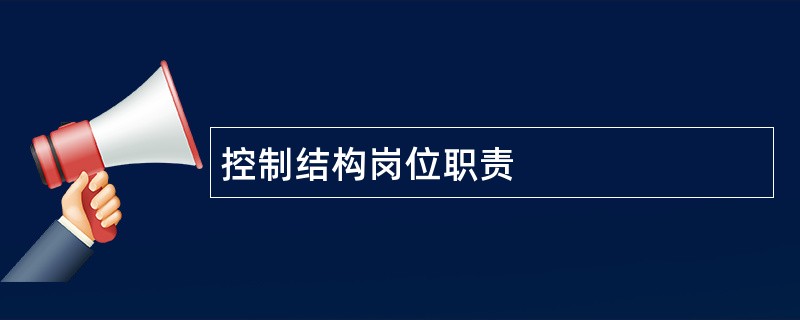 控制结构岗位职责